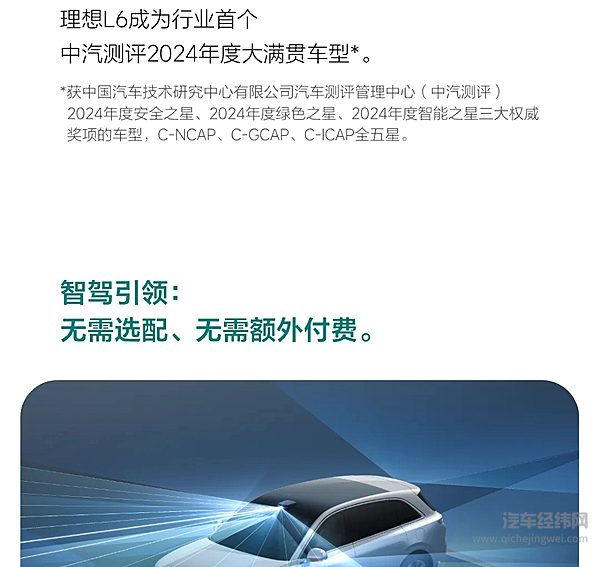 理想L6成为行业首个
中汽测评2024年度大满贯车型*。

*获中国汽车技术研究中心有限公司汽车测评管理中心（中汽测评）2024年度安全之星、2024年度绿色之星、2024年度智能之星三大权威奖项的车型，C-NCAP、C-GCAP、C-ICAP全五星。

智驾引领：
无需选配、无需额外付费。

汽车经纬网
www.qichejingwei.com